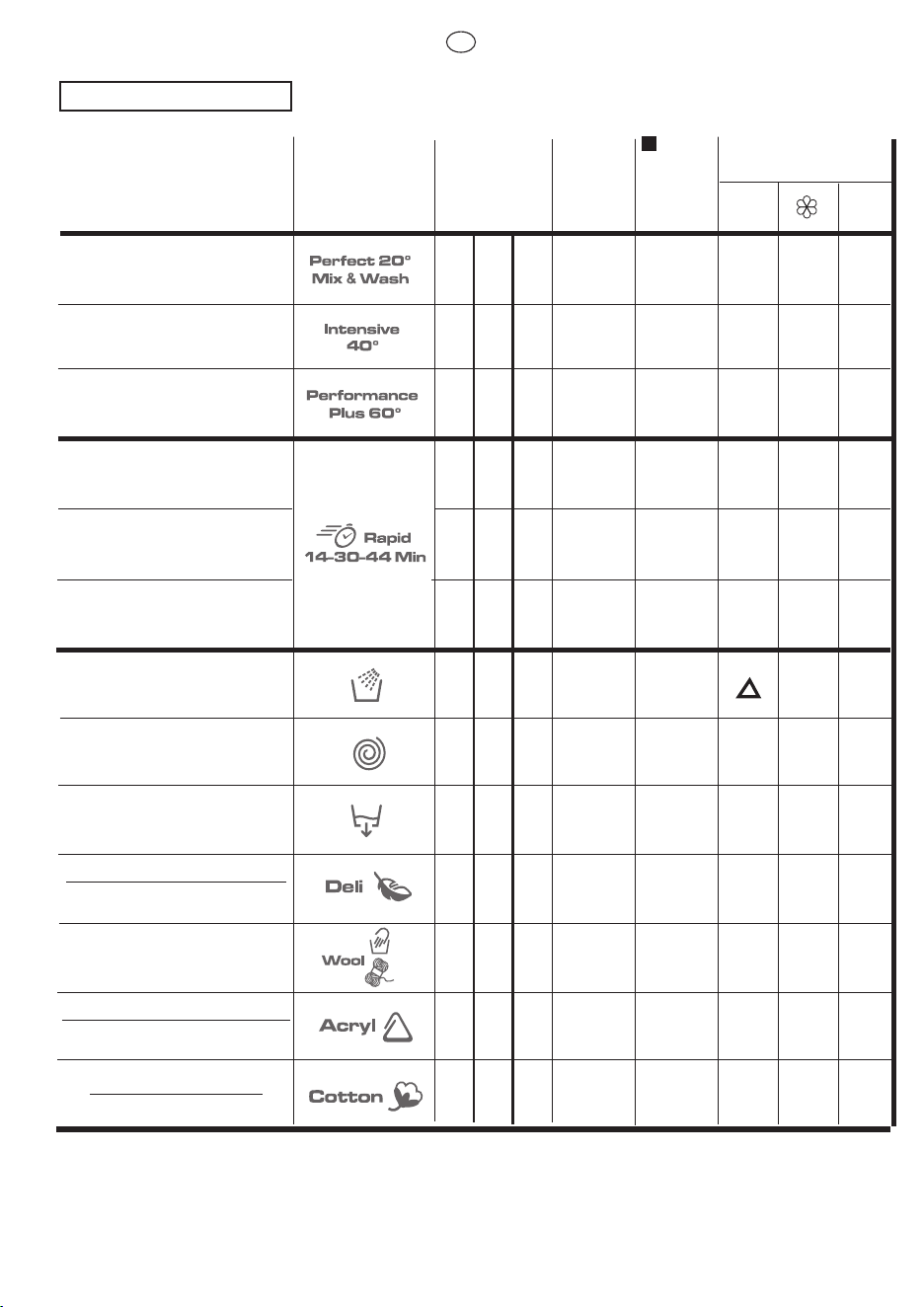 Perfect 20°
Mix & Wash

Intensive
40°

Performance
Plus 60°

Rapid
14-30-44 Min

Deli

Wool

Acryl

Cotton